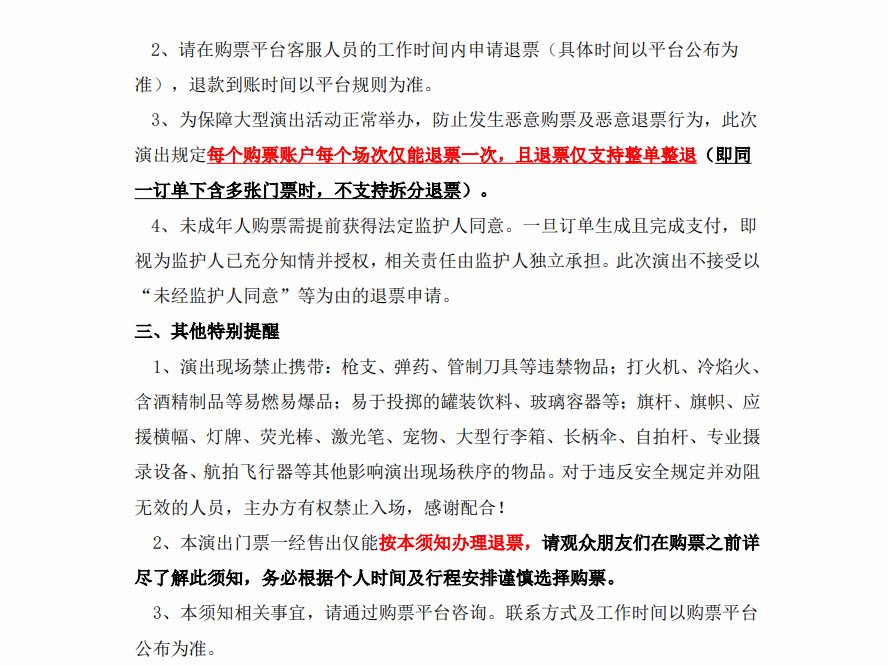 2、请在购票平台客服人员的工作时间内申请退票（具体时间以平台公布为准），退款到账时间以平台规则为准。

3、为保障大型演出活动正常举办，防止发生恶意购票及恶意退票行为，此次演出规定每个购票账户每个场次仅能退票一次，且退票仅支持整单整退（即同一订单下含多张门票时，不支持拆分退票）。

4、未成年人购票需提前获得法定监护人同意。一旦订单生成且完成支付，即视为监护人已充分知情并授权，相关责任由监护人独立承担。此次演出不接受以“未经监护人同意”等为由的退票申请。

三、其他特别提醒

1、演出现场禁止携带：枪支、弹药、管制刀具等违禁物品；打火机、冷焰火、含酒精制品等易燃易爆品；易于投掷的罐装饮料、玻璃容器等；旗杆、旗帜、应援横幅、灯牌、荧光棒、激光笔、宠物、大型行李箱、长柄伞、自拍杆、专业摄录设备、航拍飞行器等其他影响演出现场秩序的物品。对于违反安全规定并劝阻无效的人员，主办方有权禁止入场，感谢配合！

2、本演出门票一经售出仅能按本须知办理退票，请观众朋友们在购票之前详尽了解此须知，务必根据个人时间及行程安排谨慎选择购票。

3、本须知相关事宜，请通过购票平台咨询。联系方式及工作时间以购票平台公布为准。